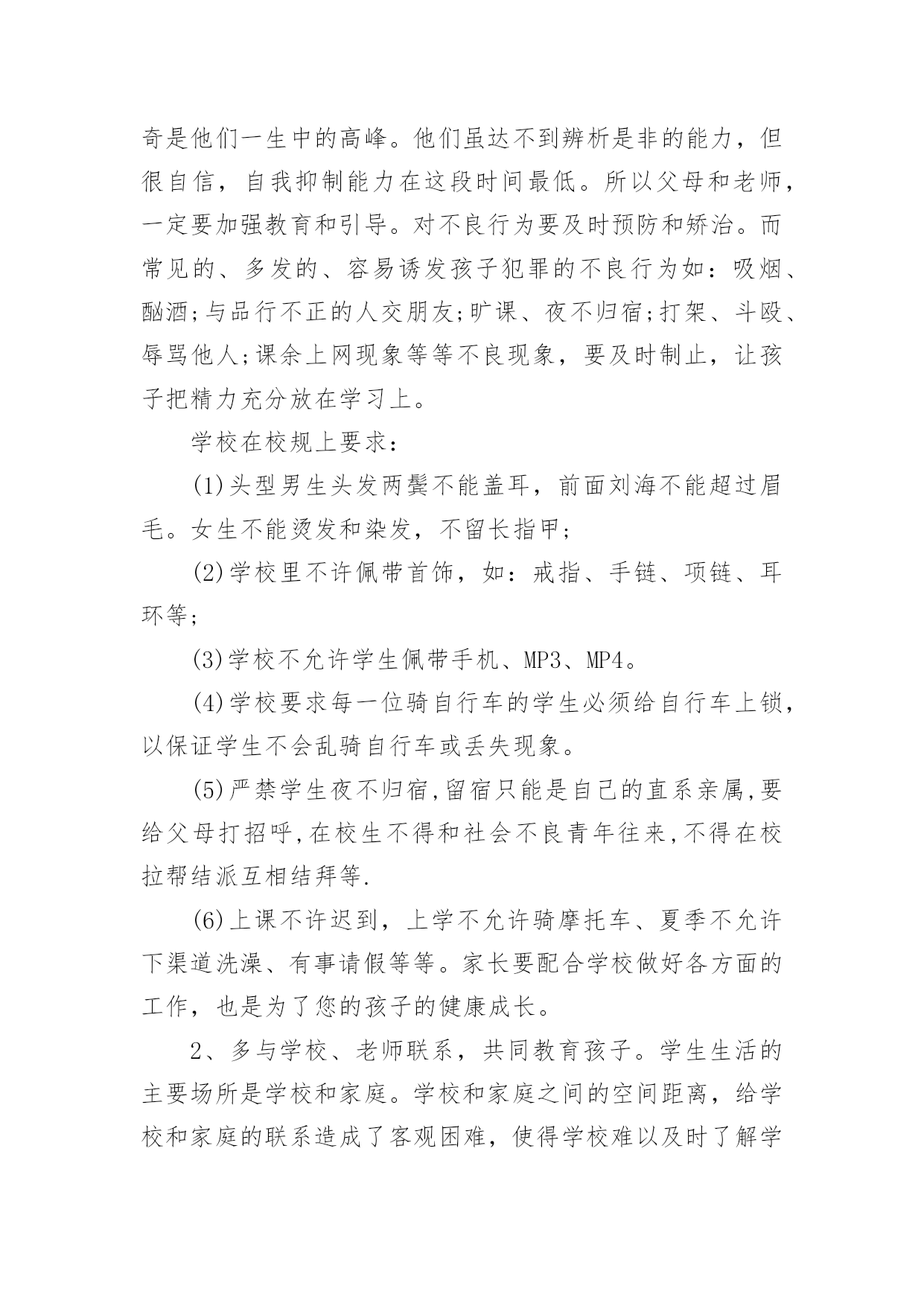 奇是他们一生中的高峰。他们虽达不到辨析是非的能力，但很自信，自我抑制能力在这段时间最低。所以父母和老师，一定要加强教育和引导。对不良行为要及时预防和矫治。而常见的、多发的、容易诱发孩子犯罪的不良行为如：吸烟、酗酒;与品行不正的人交朋友;旷课、夜不归宿;打架、斗殴、辱骂他人;课余上网现象等等不良现象，要及时制止，让孩子把精力充分放在学习上。

学校在校规上要求：

(1)头型男生头发两鬓不能盖耳，前面刘海不能超过眉毛。女生不能烫发和染发，不留长指甲;

(2)学校里不许佩带首饰，如：戒指、手链、项链、耳环等;

(3)学校不允许学生佩带手机、MP3、MP4。

(4)学校要求每一位骑自行车的学生必须给自行车上锁，以保证学生不会乱骑自行车或丢失现象。

(5)严禁学生夜不归宿,留宿只能是自己的直系亲属,要给父母打招呼,在校生不得和社会不良青年往来,不得在校拉帮结派互相结拜等.

(6)上课不许迟到，上学不允许骑摩托车、夏季不允许下渠道洗澡、有事请假等等。家长要配合学校做好各方面的工作，也是为了您的孩子的健康成长。

2、多与学校、老师联系，共同教育孩子。学生生活的主要场所是学校和家庭。学校和家庭之间的空间距离，给学校和家庭的联系造成了客观困难，使得学校难以及时了解学